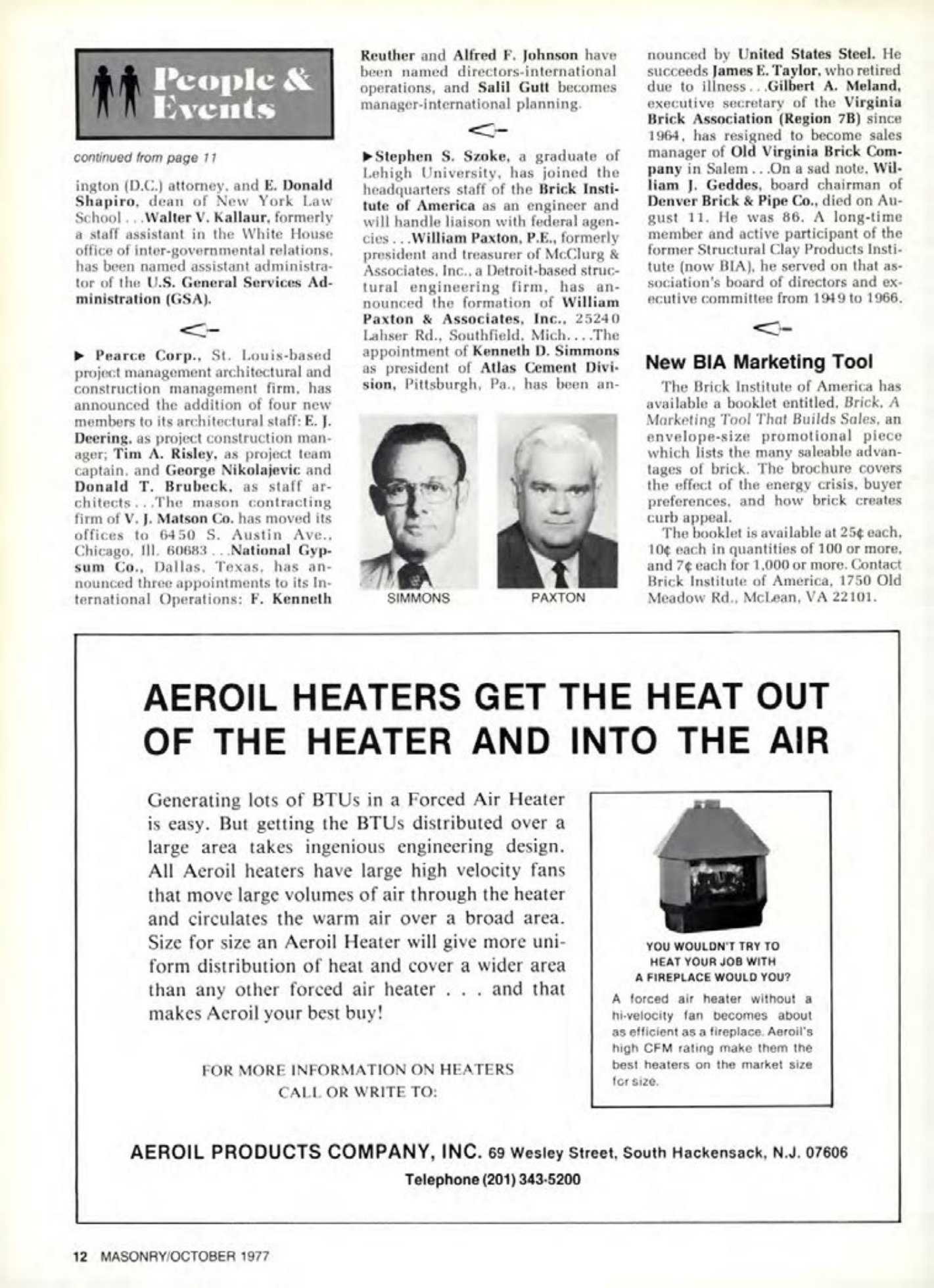 People & Events

continued from page 11

ington (D.C.) attorney, and E. Donald Shapiro, dean of New York Law School . . . Walter V. Kallaur, formerly a staff assistant in the White House office of inter-governmental relations, has been named assistant administrator of the U.S. General Services Administration (GSA).

▶ Pearce Corp., St. Louis-based project management architectural and construction management firm, has announced the addition of four new members to its architectural staff: E. J. Deering, as project construction manager; Tim A. Risley, as project team captain, and George Nikolajevic and Donald T. Brubeck, as staff architects . . . The mason contracting firm of V. J. Matson Co. has moved its offices to 6450 S. Austin Ave., Chicago, Ill. 60683 . . . National Gypsum Co., Dallas, Texas, has announced three appointments to its International Operations: F. Kenneth Reuther and Alfred F. Johnson have been named directors-international operations, and Salil Gutt becomes manager-international planning.

▶Stephen S. Szoke, a graduate of Lehigh University, has joined the headquarters staff of the Brick Institute of America as an engineer and will handle liaison with federal agencies . . . William Paxton, P.E., formerly president and treasurer of McClurg & Associates, Inc., a Detroit-based structural engineering firm, has announced the formation of William Paxton & Associates, Inc., 25240 Lahser Rd., Southfield, Mich. . . . The appointment of Kenneth D. Simmons as president of Atlas Cement Division, Pittsburgh, Pa., has been announced by United States Steel. He succeeds James E. Taylor, who retired due to illness . . . Gilbert A. Meland, executive secretary of the Virginia Brick Association (Region 7B) since 1964, has resigned to become sales manager of Old Virginia Brick Company in Salem . . . On a sad note, William J. Geddes, board chairman of Denver Brick & Pipe Co., died on August 11. He was 86. A long-time member and active participant of the former Structural Clay Products Institute (now BIA), he served on that association's board of directors and executive committee from 1949 to 1966.

SIMMONS

PAXTON

New BIA Marketing Tool

The Brick Institute of America has available a booklet entitled, Brick, A Marketing Tool That Builds Sales, an envelope-size promotional piece which lists the many saleable advantages of brick. The brochure covers the effect of the energy crisis, buyer preferences, and how brick creates curb appeal.

The booklet is available at 25¢ each, 10¢ each in quantities of 100 or more, and 7¢ each for 1,000 or more. Contact Brick Institute of America, 1750 Old Meadow Rd., McLean, VA 22101.

AEROIL HEATERS GET THE HEAT OUT OF THE HEATER AND INTO THE AIR

Generating lots of BTUs in a Forced Air Heater is easy. But getting the BTUs distributed over a large area takes ingenious engineering design. All Aeroil heaters have large high velocity fans that move large volumes of air through the heater and circulates the warm air over a broad area. Size for size an Aeroil Heater will give more uniform distribution of heat and cover a wider area than any other forced air heater . . . and that makes Aeroil your best buy!

FOR MORE INFORMATION ON HEATERS CALL OR WRITE TO:

YOU WOULDN'T TRY TO HEAT YOUR JOB WITH A FIREPLACE WOULD YOU?

A forced air heater without a hi-velocity fan becomes about as efficient as a fireplace. Aeroil's high CFM rating make them the best heaters on the market size for size.

AEROIL PRODUCTS COMPANY, INC. 69 Wesley Street, South Hackensack, N.J. 07606
Telephone (201) 343-5200

12 MASONRY/OCTOBER 1977